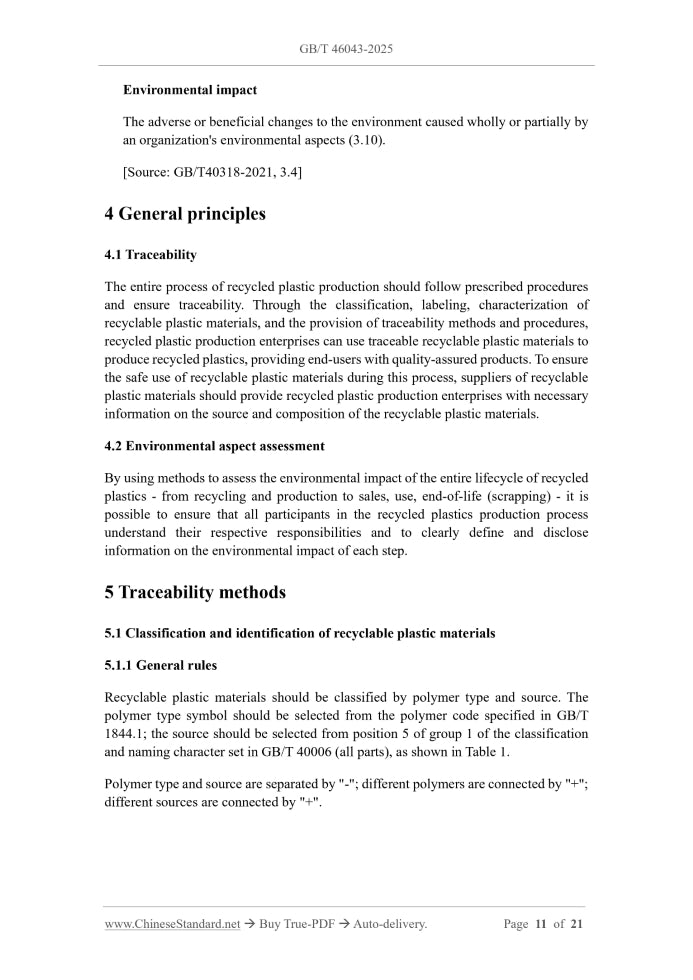 GB/T 46043-2025

Environmental impact

The adverse or beneficial changes to the environment caused wholly or partially by an organization's environmental aspects (3.10).

[Source: GB/T40318-2021, 3.4]

4 General principles

4.1 Traceability

The entire process of recycled plastic production should follow prescribed procedures and ensure traceability. Through the classification, labeling, characterization of recyclable plastic materials, and the provision of traceability methods and procedures, recycled plastic production enterprises can use traceable recyclable plastic materials to produce recycled plastics, providing end-users with quality-assured products. To ensure the safe use of recyclable plastic materials during this process, suppliers of recyclable plastic materials should provide recycled plastic production enterprises with necessary information on the source and composition of the recyclable plastic materials.

4.2 Environmental aspect assessment

By using methods to assess the environmental impact of the entire lifecycle of recycled plastics - from recycling and production to sales, use, end-of-life (scrapping) - it is possible to ensure that all participants in the recycled plastics production process understand their respective responsibilities and to clearly define and disclose information on the environmental impact of each step.

5 Traceability methods

5.1 Classification and identification of recyclable plastic materials

5.1.1 General rules

Recyclable plastic materials should be classified by polymer type and source. The polymer type symbol should be selected from the polymer code specified in GB/T 1844.1; the source should be selected from position 5 of group 1 of the classification and naming character set in GB/T 40006 (all parts), as shown in Table 1.

Polymer type and source are separated by "-"; different polymers are connected by "+"; different sources are connected by "+".

www.ChineseStandard.net → Buy True-PDF → Auto-delivery.
Page 11 of 21